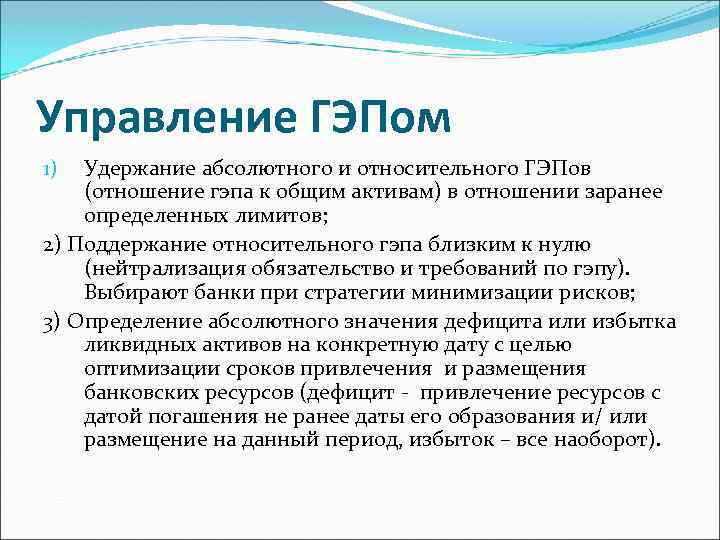 Управление ГЭПом

1) Удержание абсолютного и относительного ГЭПов (отношение гэпа к общим активам) в отношении заранее определенных лимитов;

2) Поддержание относительного гэпа близким к нулю (нейтрализация обязательство и требований по гэпу). Выбирают банки при стратегии минимизации рисков;

3) Определение абсолютного значения дефицита или избытка ликвидных активов на конкретную дату с целью оптимизации сроков привлечения и размещения банковских ресурсов (дефицит - привлечение ресурсов с датой погашения не ранее даты его образования и/ или размещение на данный период, избыток – все наоборот).